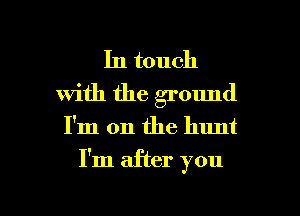 In touch
with the ground
I'm on the hunt
I'm after you